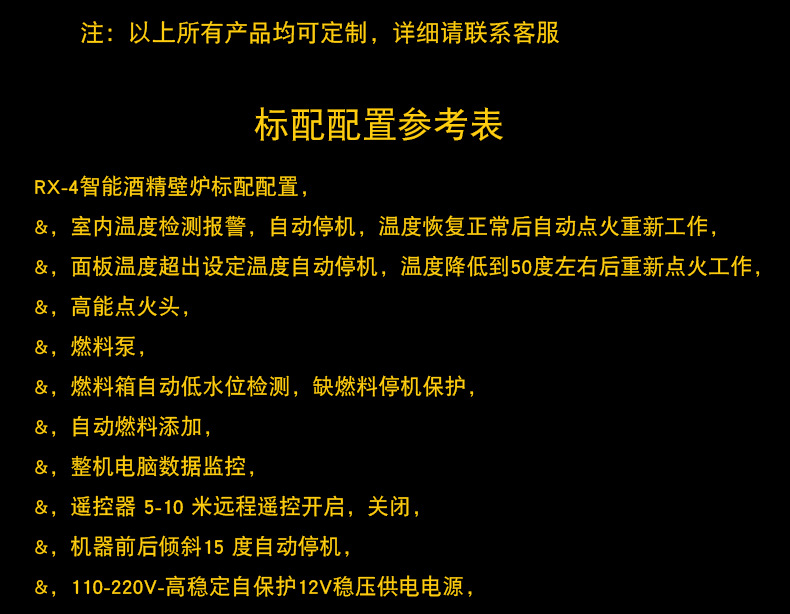 注：以上所有产品均可定制，详细请联系客服

标配配置参考表

RX-4智能酒精壁炉标配配置，

&，室内温度检测报警，自动停机，温度恢复正常后自动点火重新工作，

&，面板温度超出设定温度自动停机，温度降低到50度左右后重新点火工作，

&，高能点火头，

&，燃料泵，

&，燃料箱自动低水位检测，缺燃料停机保护，

&，自动燃料添加，

&，整机电脑数据监控，

&，遥控器 5-10 米远程遥控开启，关闭，

&，机器前后倾斜15 度自动停机，

&，110-220V-高稳定自保护12V稳压供电电源，